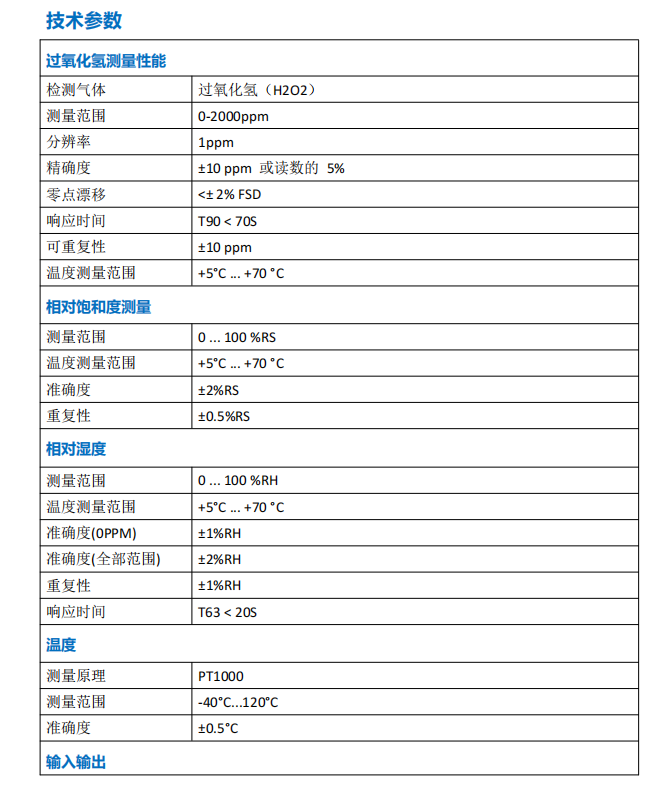 技术参数

过氧化氢测量性能

| | |
|---|---|
| 检测气体 | 过氧化氢（H2O2） |
| 测量范围 | 0-2000ppm |
| 分辨率 | 1ppm |
| 精确度 | ±10 ppm 或读数的 5% |
| 零点漂移 | <± 2% FSD |
| 响应时间 | T90 < 70S |
| 可重复性 | ±10 ppm |
| 温度测量范围 | +5°C ... +70 °C |

相对饱和度测量

| | |
|---|---|
| 测量范围 | 0 ... 100 %RS |
| 温度测量范围 | +5°C ... +70 °C |
| 准确度 | ±2%RS |
| 重复性 | ±0.5%RS |

相对湿度

| | |
|---|---|
| 测量范围 | 0 ... 100 %RH |
| 温度测量范围 | +5°C ... +70 °C |
| 准确度(0PPM) | ±1%RH |
| 准确度(全部范围) | ±2%RH |
| 重复性 | ±1%RH |
| 响应时间 | T63 < 20S |

温度

| | |
|---|---|
| 测量原理 | PT1000 |
| 测量范围 | -40°C...120°C |
| 准确度 | ±0.5°C |

输入输出